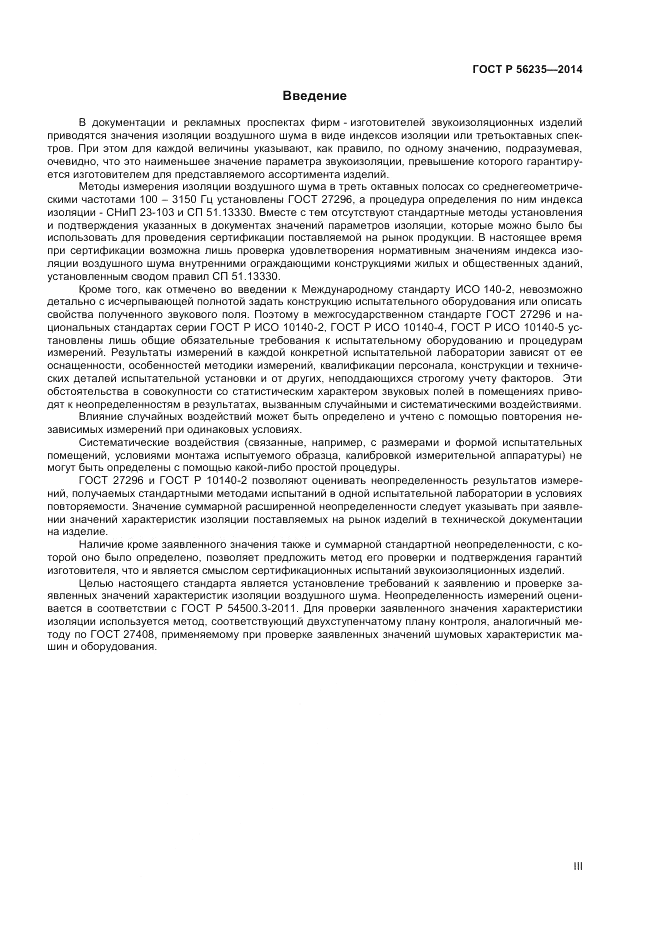 ГОСТ Р 56235—2014

Введение

В документации и рекламных проспектах фирм - изготовителей звукоизоляционных изделий приводятся значения изоляции воздушного шума в виде индексов изоляции или третьоктавных спектров. При этом для каждой величины указывают, как правило, по одному значению, подразумевая, очевидно, что это наименьшее значение параметра звукоизоляции, превышение которого гарантируется изготовителем для представляемого ассортимента изделий.

Методы измерения изоляции воздушного шума в треть октавных полосах со среднегеометрическими частотами 100 – 3150 Гц установлены ГОСТ 27296, а процедура определения по ним индекса изоляции - СНиП 23-103 и СП 51.13330. Вместе с тем отсутствуют стандартные методы установления и подтверждения указанных в документах значений параметров изоляции, которые можно было бы использовать для проведения сертификации поставляемой на рынок продукции. В настоящее время при сертификации возможна лишь проверка удовлетворения нормативным значениям индекса изоляции воздушного шума внутренними ограждающими конструкциями жилых и общественных зданий, установленным сводом правил СП 51.13330.

Кроме того, как отмечено во введении к Международному стандарту ИСО 140-2, невозможно детально с исчерпывающей полнотой задать конструкцию испытательного оборудования или описать свойства полученного звукового поля. Поэтому в межгосударственном стандарте ГОСТ 27296 и национальных стандартах серии ГОСТ Р ИСО 10140-2, ГОСТ Р ИСО 10140-4, ГОСТ Р ИСО 10140-5 установлены лишь общие обязательные требования к испытательному оборудованию и процедурам измерений. Результаты измерений в каждой конкретной испытательной лаборатории зависят от ее оснащенности, особенностей методики измерений, квалификации персонала, конструкции и технических деталей испытательной установки и от других, неподдающихся строгому учету факторов. Эти обстоятельства в совокупности со статистическим характером звуковых полей в помещениях приводят к неопределенностям в результатах, вызванным случайными и систематическими воздействиями.

Влияние случайных воздействий может быть определено и учтено с помощью повторения независимых измерений при одинаковых условиях.

Систематические воздействия (связанные, например, с размерами и формой испытательных помещений, условиями монтажа испытуемого образца, калибровкой измерительной аппаратуры) не могут быть определены с помощью какой-либо простой процедуры.

ГОСТ 27296 и ГОСТ Р 10140-2 позволяют оценивать неопределенность результатов измерений, получаемых стандартными методами испытаний в одной испытательной лаборатории в условиях повторяемости. Значение суммарной расширенной неопределенности следует указывать при заявлении значений характеристик изоляции поставляемых на рынок изделий в технической документации на изделие.

Наличие кроме заявленного значения также и суммарной стандартной неопределенности, с которой оно было определено, позволяет предложить метод его проверки и подтверждения гарантий изготовителя, что и является смыслом сертификационных испытаний звукоизоляционных изделий.

Целью настоящего стандарта является установление требований к заявлению и проверке заявленных значений характеристик изоляции воздушного шума. Неопределенность измерений оценивается в соответствии с ГОСТ Р 54500.3-2011. Для проверки заявленного значения характеристики изоляции используется метод, соответствующий двухступенчатому плану контроля, аналогичный методу по ГОСТ 27408, применяемому при проверке заявленных значений шумовых характеристик машин и оборудования.

III